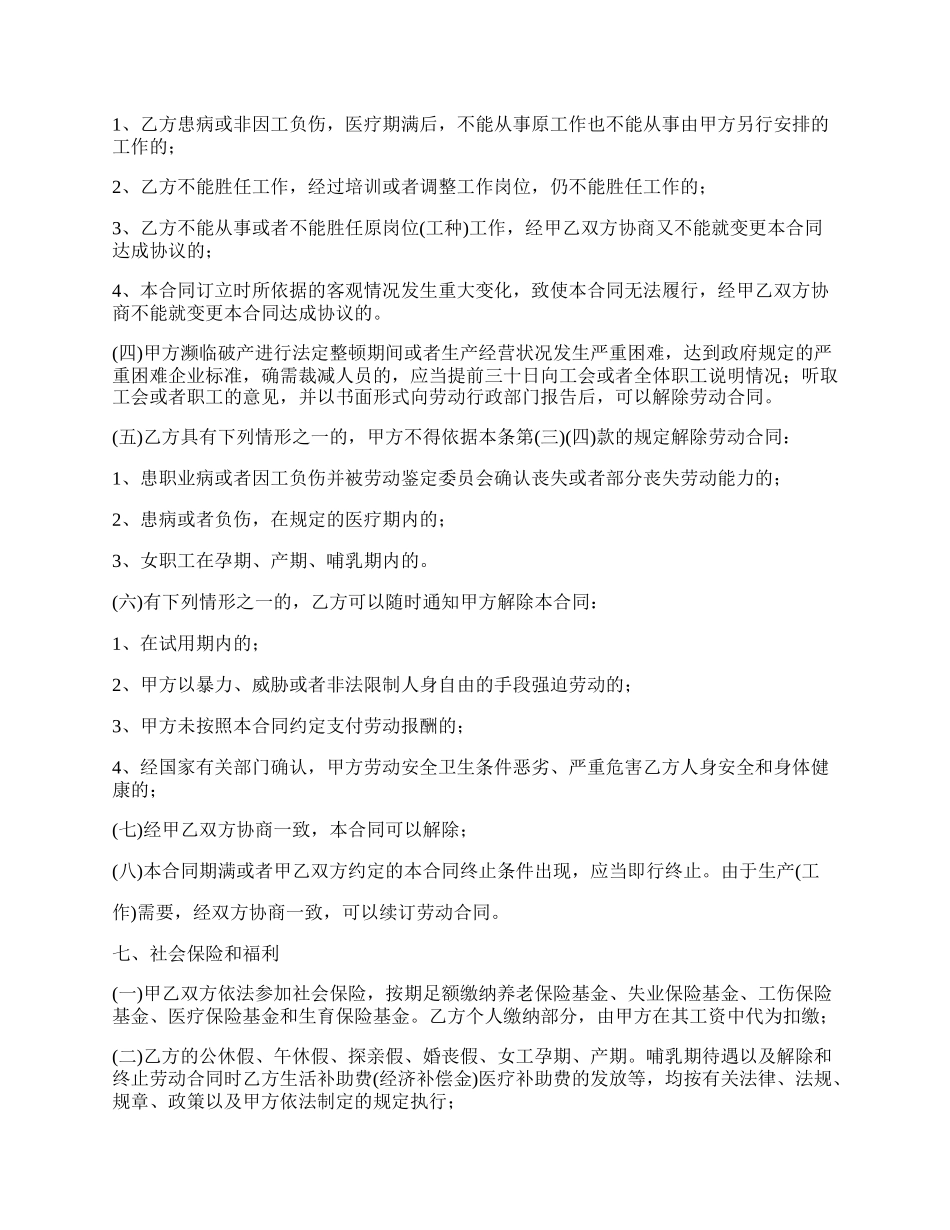 1、乙方患病或非因工负伤，医疗期满后，不能从事原工作也不能从事由甲方另行安排的工作的；

2、乙方不能胜任工作，经过培训或者调整工作岗位，仍不能胜任工作的；

3、乙方不能从事或者不能胜任原岗位(工种)工作，经甲乙双方协商又不能就变更本合同达成协议的；

4、本合同订立时所依据的客观情况发生重大变化，致使本合同无法履行，经甲乙双方协商不能就变更本合同达成协议的。

(四)甲方濒临破产进行法定整顿期间或者生产经营状况发生严重困难，达到政府规定的严重困难企业标准，确需裁减人员的，应当提前三十日向工会或者全体职工说明情况；听取工会或者职工的意见，并以书面形式向劳动行政部门报告后，可以解除劳动合同。

(五)乙方具有下列情形之一的，甲方不得依据本条第(三)(四)款的规定解除劳动合同：

1、患职业病或者因工负伤并被劳动鉴定委员会确认丧失或者部分丧失劳动能力的；

2、患病或者负伤，在规定的医疗期内的；

3、女职工在孕期、产期、哺乳期内的。

(六)有下列情形之一的，乙方可以随时通知甲方解除本合同：

1、在试用期内的；

2、甲方以暴力、威胁或者非法限制人身自由的手段强迫劳动的；

3、甲方未按照本合同约定支付劳动报酬的；

4、经国家有关部门确认，甲方劳动安全卫生条件恶劣、严重危害乙方人身安全和身体健康的；

(七)经甲乙双方协商一致，本合同可以解除；

(八)本合同期满或者甲乙双方约定的本合同终止条件出现，应当即行终止。由于生产(工

作)需要，经双方协商一致，可以续订劳动合同。

七、社会保险和福利

(一)甲乙双方依法参加社会保险，按期足额缴纳养老保险基金、失业保险基金、工伤保险基金、医疗保险基金和生育保险基金。乙方个人缴纳部分，由甲方在其工资中代为扣缴；

(二)乙方的公休假、午休假、探亲假、婚丧假、女工孕期、产期。哺乳期待遇以及解除和终止劳动合同时乙方生活补助费(经济补偿金)医疗补助费的发放等，均按有关法律、法规、规章、政策以及甲方依法制定的规定执行；